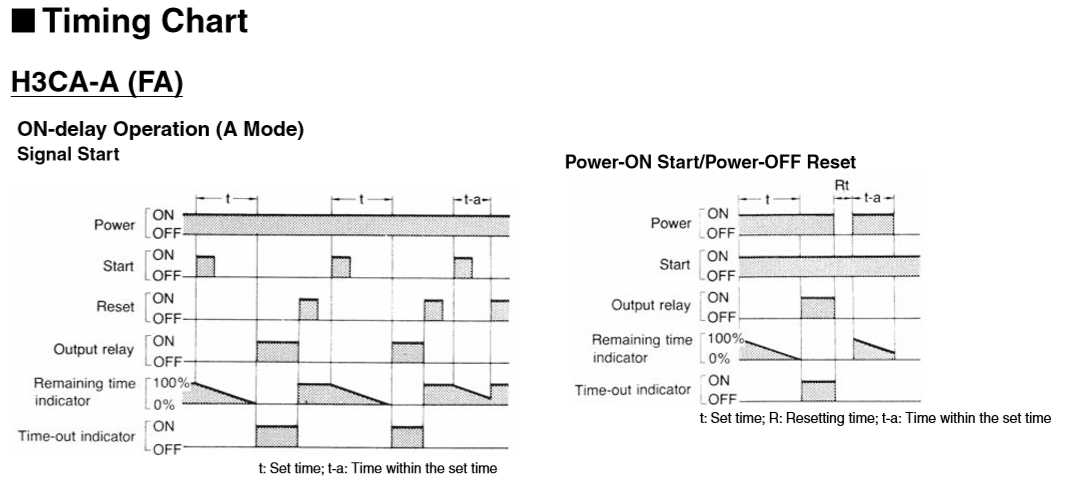 ■ Timing Chart

H3CA-A (FA)

ON-delay Operation (A Mode)
Signal Start

t t t-a

Power ON OFF

Start ON OFF

Reset ON OFF

Output relay ON OFF

Remaining time indicator 100% 0%

Time-out indicator ON OFF

t: Set time; t-a: Time within the set time

Power-ON Start/Power-OFF Reset

t Rt t-a

Power ON OFF

Start ON OFF

Output relay ON OFF

Remaining time indicator 100% 0%

Time-out indicator ON OFF

t: Set time; R: Resetting time; t-a: Time within the set time